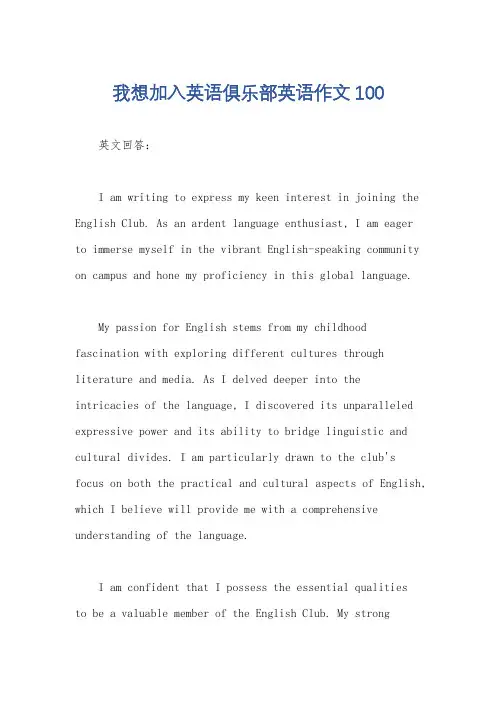 我想加入英语俱乐部英语作文100

英文回答：

I am writing to express my keen interest in joining the English Club. As an ardent language enthusiast, I am eager to immerse myself in the vibrant English-speaking community on campus and hone my proficiency in this global language.

My passion for English stems from my childhood fascination with exploring different cultures through literature and media. As I delved deeper into the intricacies of the language, I discovered its unparalleled expressive power and its ability to bridge linguistic and cultural divides. I am particularly drawn to the club's focus on both the practical and cultural aspects of English, which I believe will provide me with a comprehensive understanding of the language.

I am confident that I possess the essential qualities to be a valuable member of the English Club. My strong